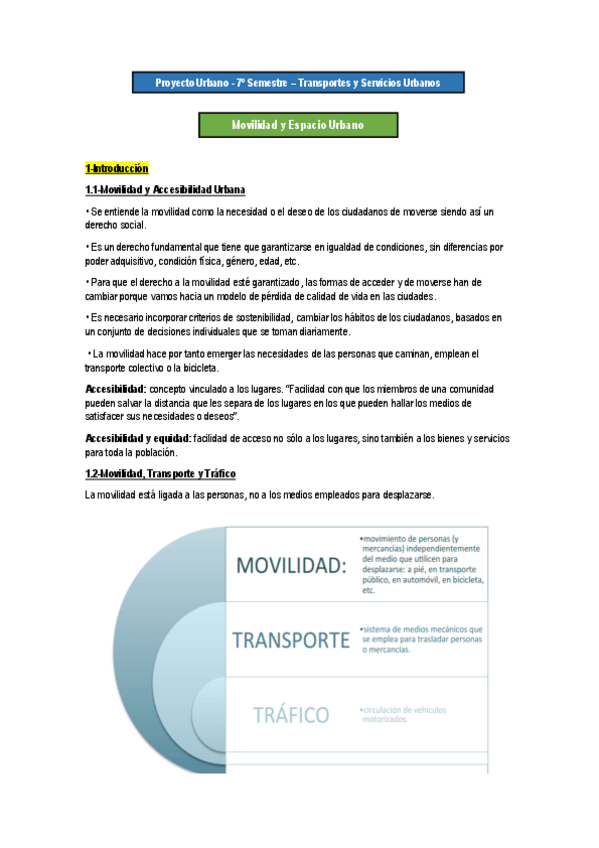 Proyecto Urbano - 7º Semestre – Transportes y Servicios Urbanos

Movilidad y Espacio Urbano

1-Introducción

1.1-Movilidad y Accesibilidad Urbana

• Se entiende la movilidad como la necesidad o el deseo de los ciudadanos de moverse siendo así un derecho social.

• Es un derecho fundamental que tiene que garantizarse en igualdad de condiciones, sin diferencias por poder adquisitivo, condición física, género, edad, etc.

• Para que el derecho a la movilidad esté garantizado, las formas de acceder y de moverse han de cambiar porque vamos hacia un modelo de pérdida de calidad de vida en las ciudades.

• Es necesario incorporar criterios de sostenibilidad, cambiar los hábitos de los ciudadanos, basados en un conjunto de decisiones individuales que se toman diariamente.

• La movilidad hace por tanto emerger las necesidades de las personas que caminan, emplean el transporte colectivo o la bicicleta.

Accesibilidad: concepto vinculado a los lugares. "Facilidad con que los miembros de una comunidad pueden salvar la distancia que les separa de los lugares en los que pueden hallar los medios de satisfacer sus necesidades o deseos".

Accesibilidad y equidad: facilidad de acceso no sólo a los lugares, sino también a los bienes y servicios para toda la población.

1.2-Movilidad, Transporte y Tráfico

La movilidad está ligada a las personas, no a los medios empleados para desplazarse.

MOVILIDAD:

•movimiento de personas (y mercancías) independientemente del medio que utilicen para desplazarse: a pié, en transporte público, en automóvil, en bicicleta, etc.

TRANSPORTE

•sistema de medios mecánicos que se emplea para trasladar personas o mercancías.

TRÁFICO

•circulación de vehículos motorizados.